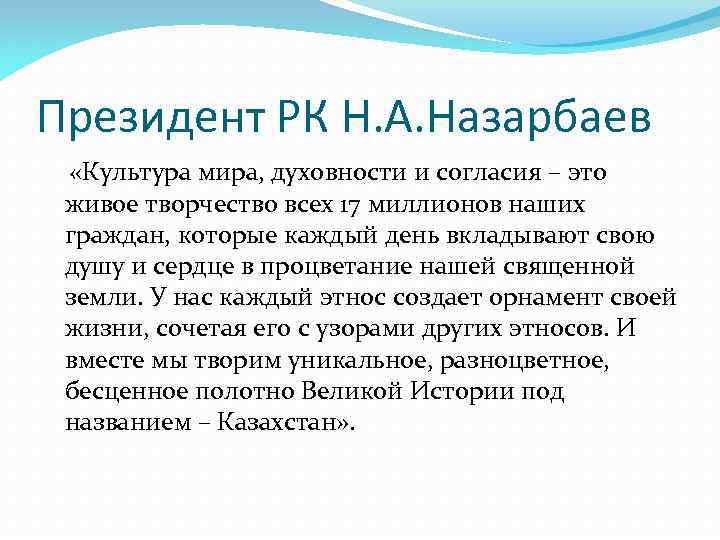 Президент РК Н.А.Назарбаев

«Культура мира, духовности и согласия – это живое творчество всех 17 миллионов наших граждан, которые каждый день вкладывают свою душу и сердце в процветание нашей священной земли. У нас каждый этнос создает орнамент своей жизни, сочетая его с узорами других этносов. И вместе мы творим уникальное, разноцветное, бесценное полотно Великой Истории под названием – Казахстан».